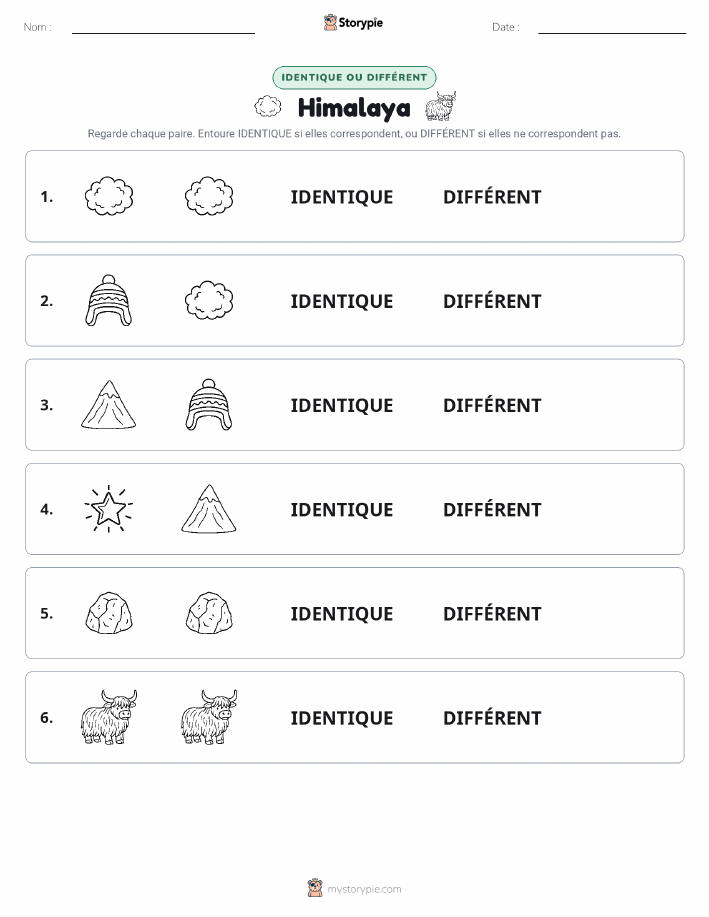 Nom : ____ Storypie Date : ____

IDENTIQUE OU DIFFÉRENT

Himalaya

Regarde chaque paire. Entoure IDENTIQUE si elles correspondent, ou DIFFÉRENT si elles ne correspondent pas.

1. IDENTIQUE DIFFÉRENT

2. IDENTIQUE DIFFÉRENT

3. IDENTIQUE DIFFÉRENT

4. IDENTIQUE DIFFÉRENT

5. IDENTIQUE DIFFÉRENT

6. IDENTIQUE DIFFÉRENT

mystorypie.com